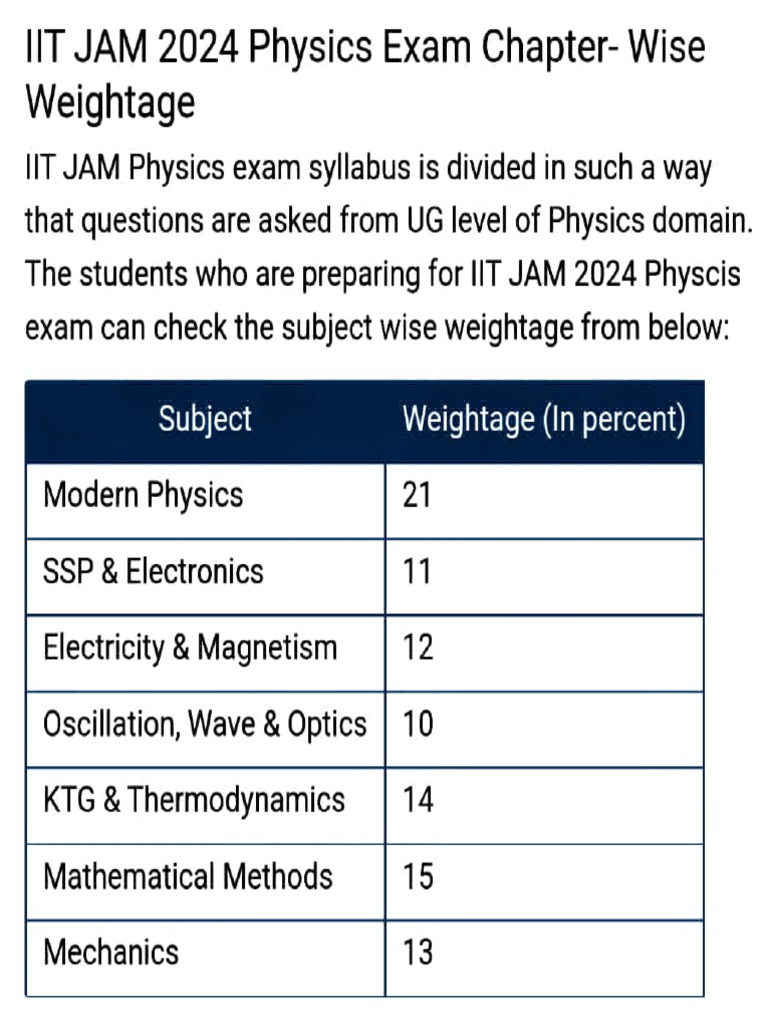 IIT JAM 2024 Physics Exam Chapter- Wise Weightage

IIT JAM Physics exam syllabus is divided in such a way that questions are asked from UG level of Physics domain. The students who are preparing for IIT JAM 2024 Physcis exam can check the subject wise weightage from below:

| Subject | Weightage (In percent) |
|---|---|
| Modern Physics | 21 |
| SSP & Electronics | 11 |
| Electricity & Magnetism | 12 |
| Oscillation, Wave & Optics | 10 |
| KTG & Thermodynamics | 14 |
| Mathematical Methods | 15 |
| Mechanics | 13 |